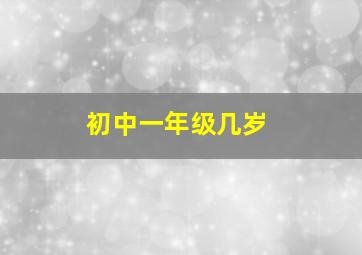 初中一年级几岁